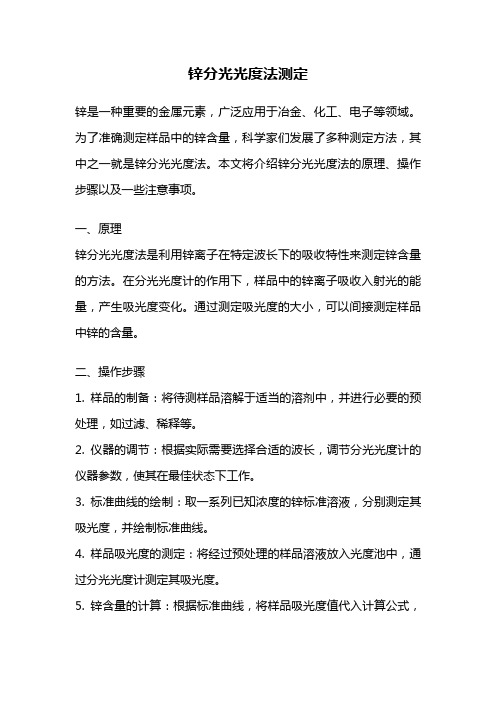 锌分光光度法测定

锌是一种重要的金属元素，广泛应用于冶金、化工、电子等领域。为了准确测定样品中的锌含量，科学家们发展了多种测定方法，其中之一就是锌分光光度法。本文将介绍锌分光光度法的原理、操作步骤以及一些注意事项。

一、原理
锌分光光度法是利用锌离子在特定波长下的吸收特性来测定锌含量的方法。在分光光度计的作用下，样品中的锌离子吸收入射光的能量，产生吸光度变化。通过测定吸光度的大小，可以间接测定样品中锌的含量。

二、操作步骤
1. 样品的制备：将待测样品溶解于适当的溶剂中，并进行必要的预处理，如过滤、稀释等。
2. 仪器的调节：根据实际需要选择合适的波长，调节分光光度计的仪器参数，使其在最佳状态下工作。
3. 标准曲线的绘制：取一系列已知浓度的锌标准溶液，分别测定其吸光度，并绘制标准曲线。
4. 样品吸光度的测定：将经过预处理的样品溶液放入光度池中，通过分光光度计测定其吸光度。
5. 锌含量的计算：根据标准曲线，将样品吸光度值代入计算公式，